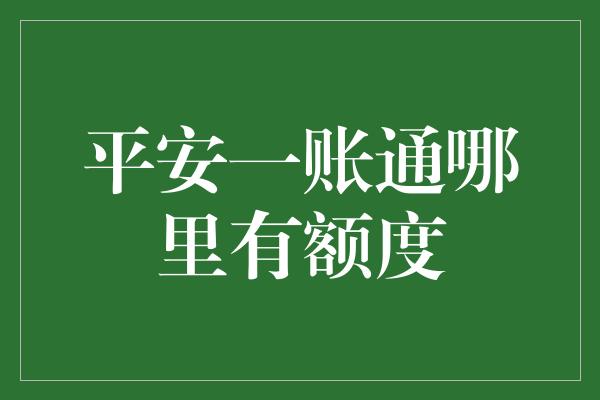 平安一账通哪里有额度